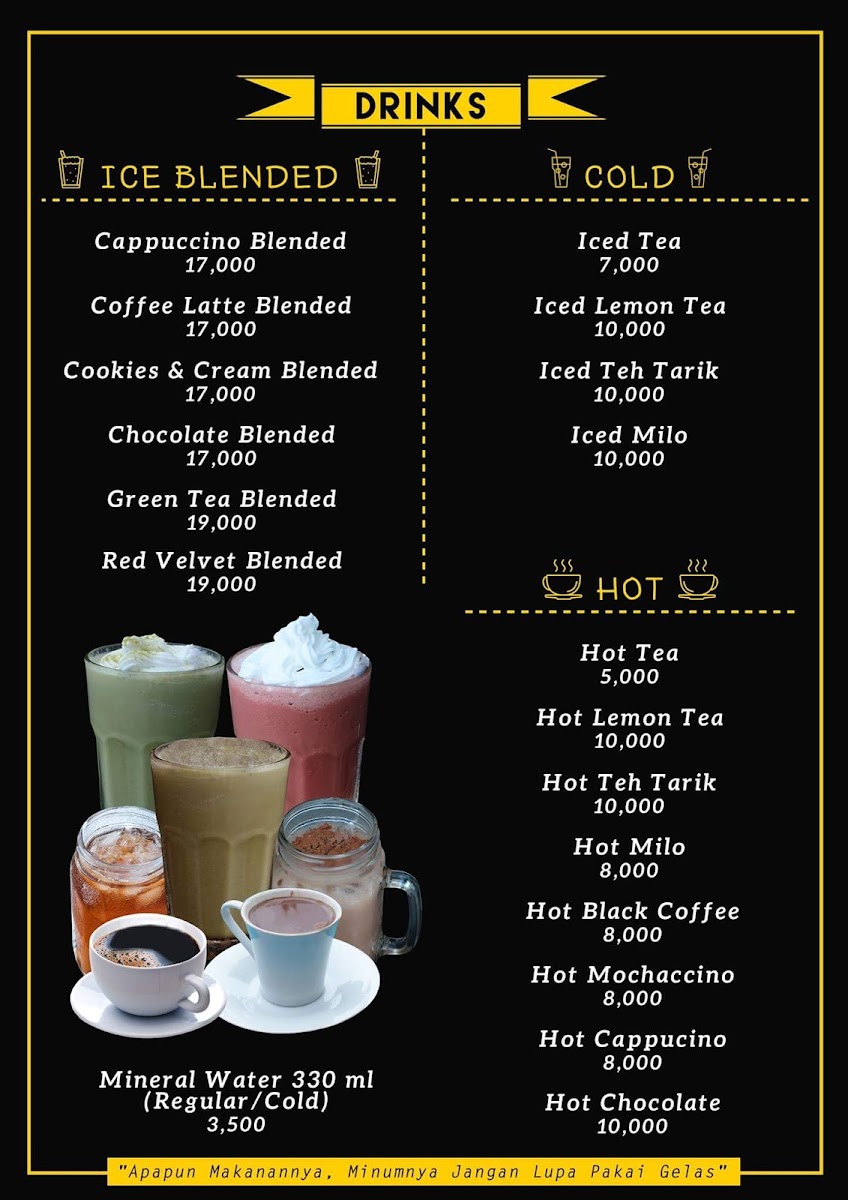 DRINKS

ICE BLENDED

Cappuccino Blended
17,000

Coffee Latte Blended
17,000

Cookies & Cream Blended
17,000

Chocolate Blended
17,000

Green Tea Blended
19,000

Red Velvet Blended
19,000

Mineral Water 330 ml (Regular/Cold)
3,500

COLD

Iced Tea
7,000

Iced Lemon Tea
10,000

Iced Teh Tarik
10,000

Iced Milo
10,000

HOT

Hot Tea
5,000

Hot Lemon Tea
10,000

Hot Teh Tarik
10,000

Hot Milo
8,000

Hot Black Coffee
8,000

Hot Mochaccino
8,000

Hot Cappucino
8,000

Hot Chocolate
10,000

"Apapun Makanannya, Minumnya Jangan Lupa Pakai Gelas"